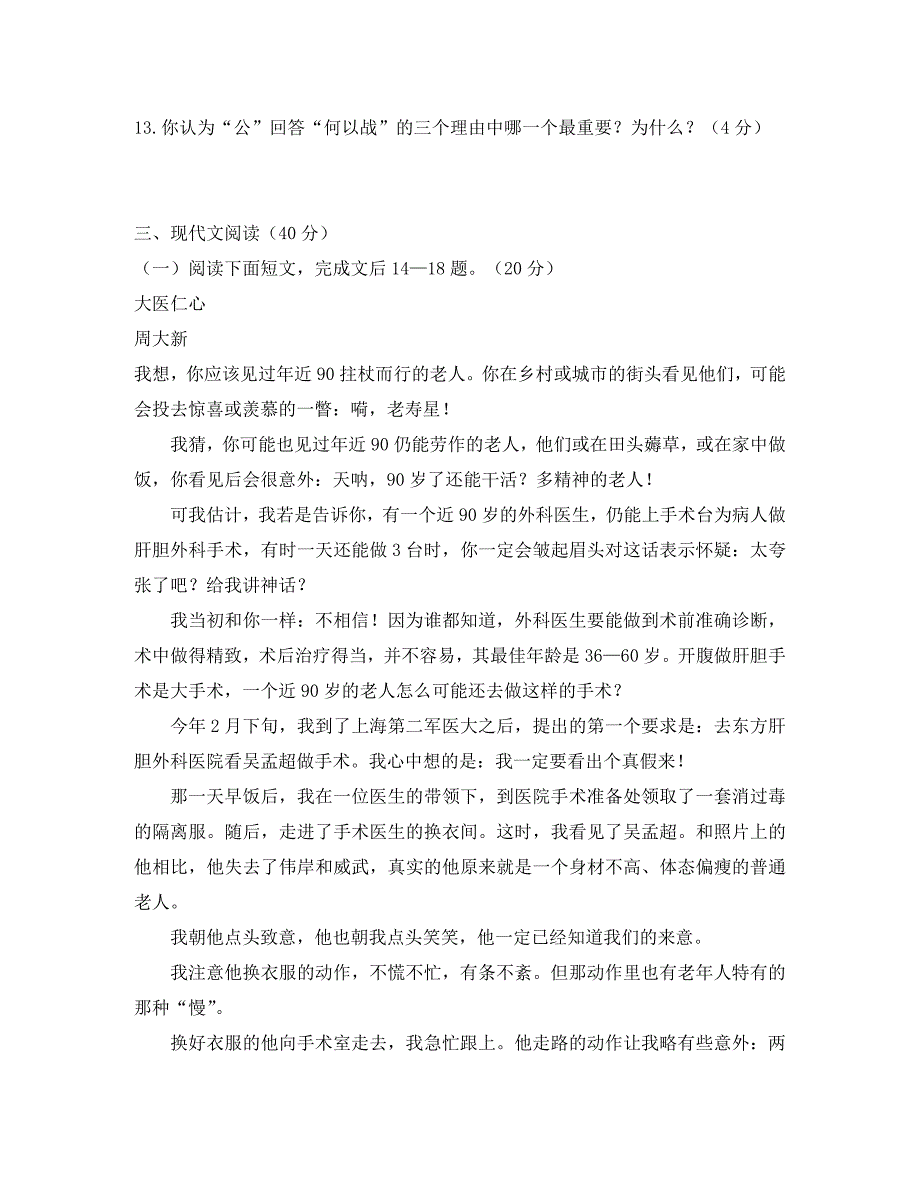 13.你认为“公”回答“何以战”的三个理由中哪一个最重要？为什么？（4分）

三、现代文阅读（40分）

（一）阅读下面短文，完成文后14—18题。（20分）

大医仁心

周大新

我想，你应该见过年近90拄杖而行的老人。你在乡村或城市的街头看见他们，可能会投去惊喜或羡慕的一瞥：嗬，老寿星！

我猜，你可能也见过年近90仍能劳作的老人，他们或在田头薅草，或在家中做饭，你看见后会很意外：天呐，90岁了还能干活？多精神的老人！

可我估计，我若是告诉你，有一个近90岁的外科医生，仍能上手术台为病人做肝胆外科手术，有时一天还能做3台时，你一定会皱起眉头对这话表示怀疑：太夸张了吧？给我讲神话？

我当初和你一样：不相信！因为谁都知道，外科医生要能做到术前准确诊断，术中做得精致，术后治疗得当，并不容易，其最佳年龄是36—60岁。开腹做肝胆手术是大手术，一个近90岁的老人怎么可能还去做这样的手术？

今年2月下旬，我到了上海第二军医大之后，提出的第一个要求是：去东方肝胆外科医院看吴孟超做手术。我心中想的是：我一定要看出个真假来！

那一天早饭后，我在一位医生的带领下，到医院手术准备处领取了一套消过毒的隔离服。随后，走进了手术医生的换衣间。这时，我看见了吴孟超。和照片上的他相比，他失去了伟岸和威武，真实的他原来就是一个身材不高、体态偏瘦的普通老人。

我朝他点头致意，他也朝我点头笑笑，他一定已经知道我们的来意。

我注意他换衣服的动作，不慌不忙，有条不紊。但那动作里也有老年人特有的那种“慢”。

换好衣服的他向手术室走去，我急忙跟上。他走路的动作让我略有些意外：两